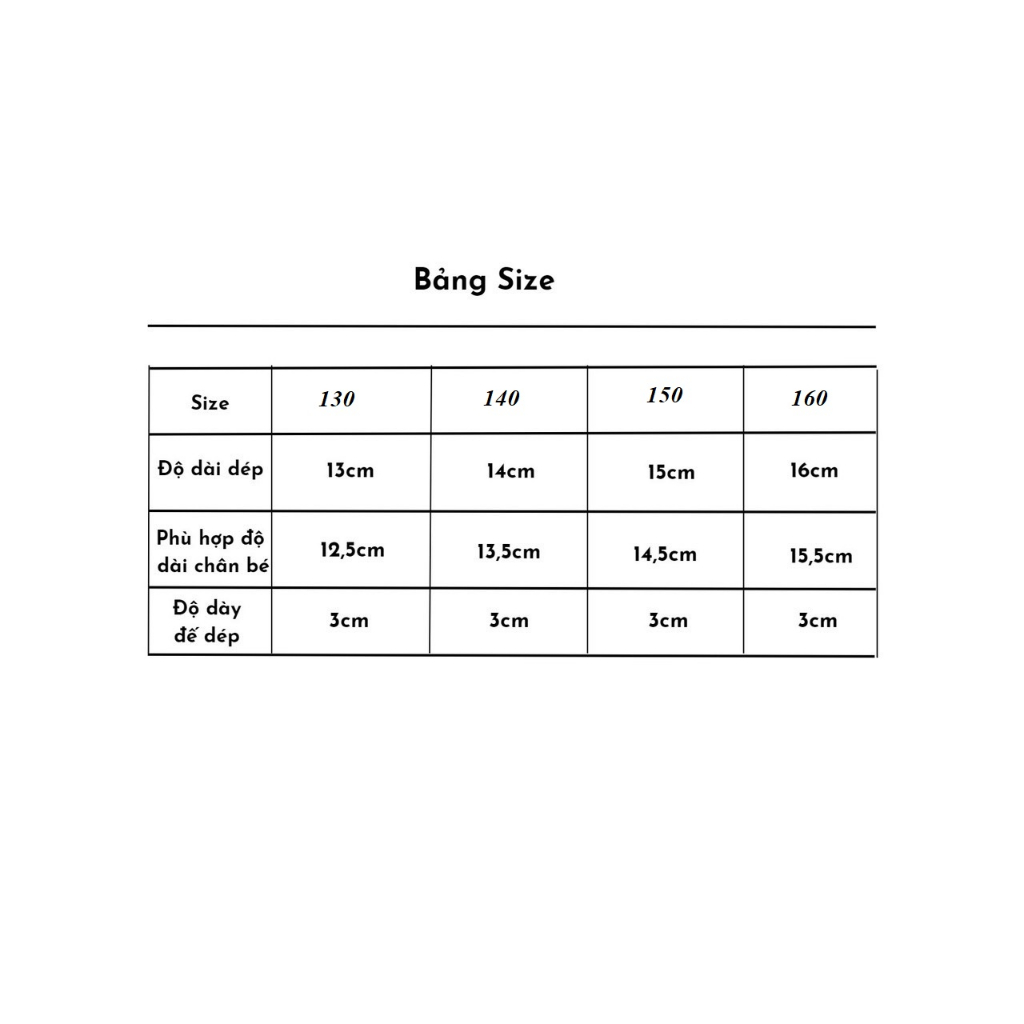 Bảng Size

| Size | 130 | 140 | 150 | 160 |
|---|---|---|---|---|
| Độ dài dép | 13cm | 14cm | 15cm | 16cm |
| Phù hợp độ dài chân bé | 12,5cm | 13,5cm | 14,5cm | 15,5cm |
| Độ dày đế dép | 3cm | 3cm | 3cm | 3cm |